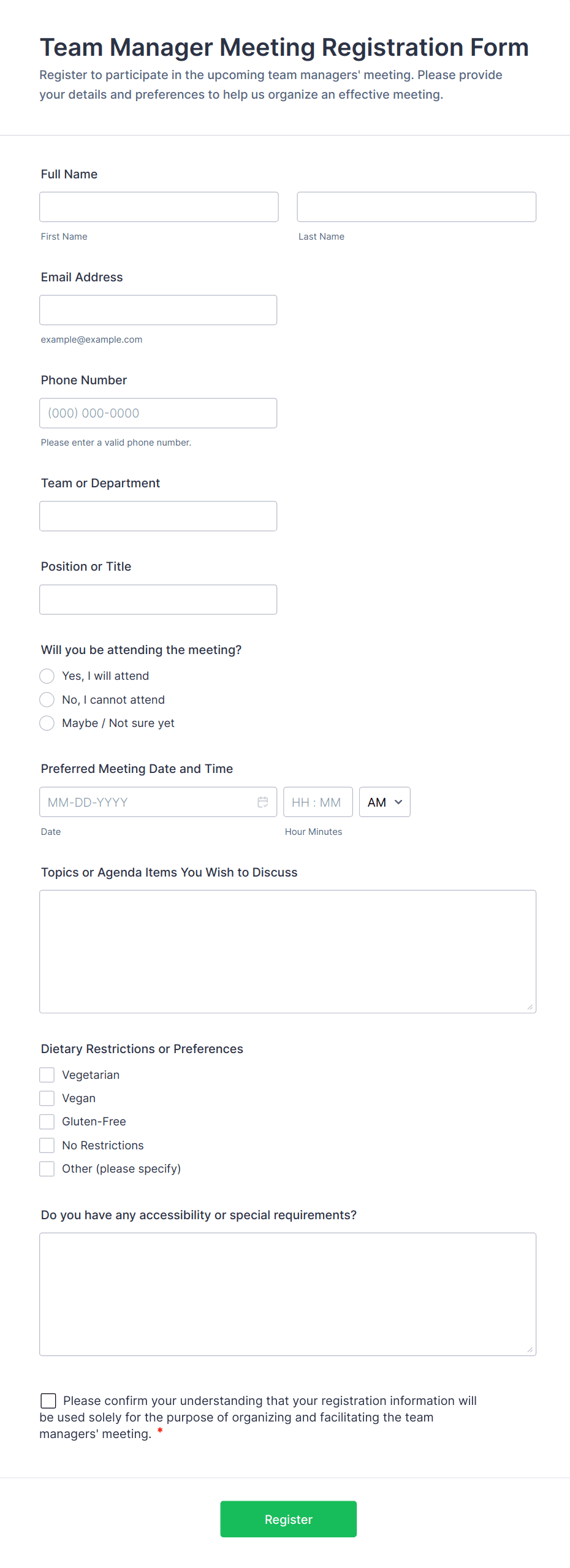 Team Manager Meeting Registration Form

Register to participate in the upcoming team managers' meeting. Please provide your details and preferences to help us organize an effective meeting.

Full Name

First Name

Last Name

Email Address

example@example.com

Phone Number

(000) 000-0000

Please enter a valid phone number.

Team or Department

Position or Title

Will you be attending the meeting?

Yes, I will attend

No, I cannot attend

Maybe / Not sure yet

Preferred Meeting Date and Time

MM-DD-YYYY

HH : MM

AM

Date

Hour Minutes

Topics or Agenda Items You Wish to Discuss

Dietary Restrictions or Preferences

Vegetarian

Vegan

Gluten-Free

No Restrictions

Other (please specify)

Do you have any accessibility or special requirements?

Please confirm your understanding that your registration information will be used solely for the purpose of organizing and facilitating the team managers' meeting. *

Register